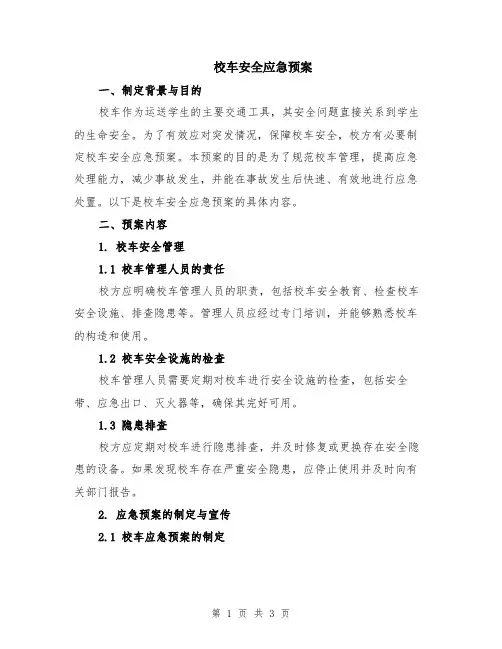 校车安全应急预案

一、制定背景与目的

校车作为运送学生的主要交通工具，其安全问题直接关系到学生的生命安全。为了有效应对突发情况，保障校车安全，校方有必要制定校车安全应急预案。本预案的目的是为了规范校车管理，提高应急处理能力，减少事故发生，并能在事故发生后快速、有效地进行应急处置。以下是校车安全应急预案的具体内容。

二、预案内容

1. 校车安全管理

1.1 校车管理人员的责任

校方应明确校车管理人员的职责，包括校车安全教育、检查校车安全设施、排查隐患等。管理人员应经过专门培训，并能够熟悉校车的构造和使用。

1.2 校车安全设施的检查

校车管理人员需要定期对校车进行安全设施的检查，包括安全带、应急出口、灭火器等，确保其完好可用。

1.3 隐患排查

校方应定期对校车进行隐患排查，并及时修复或更换存在安全隐患的设备。如果发现校车存在严重安全隐患，应停止使用并及时向有关部门报告。

2. 应急预案的制定与宣传

2.1 校车应急预案的制定

第 1 页 共 3 页